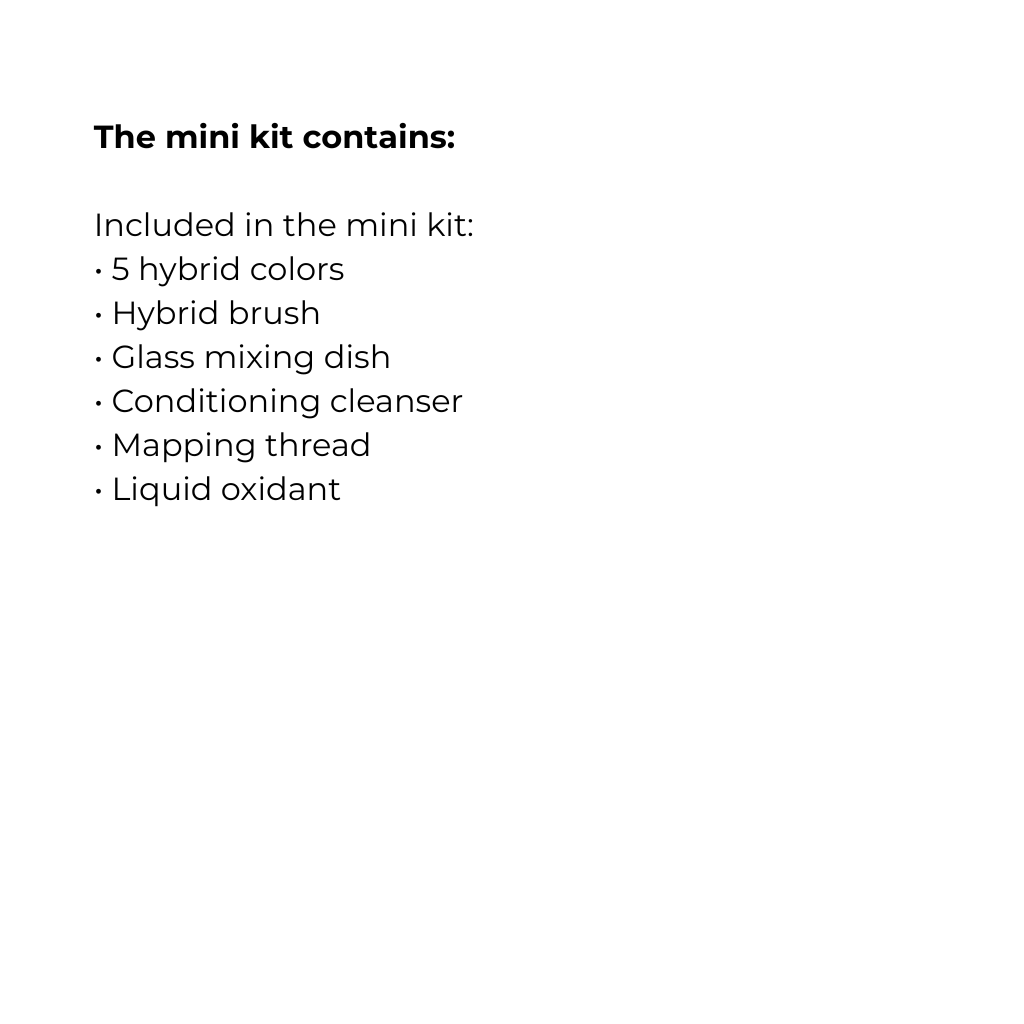 The mini kit contains:

Included in the mini kit:
• 5 hybrid colors
• Hybrid brush
• Glass mixing dish
• Conditioning cleanser
• Mapping thread
• Liquid oxidant